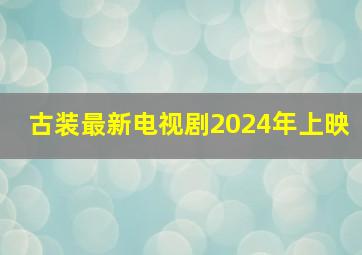 古装最新电视剧2024年上映